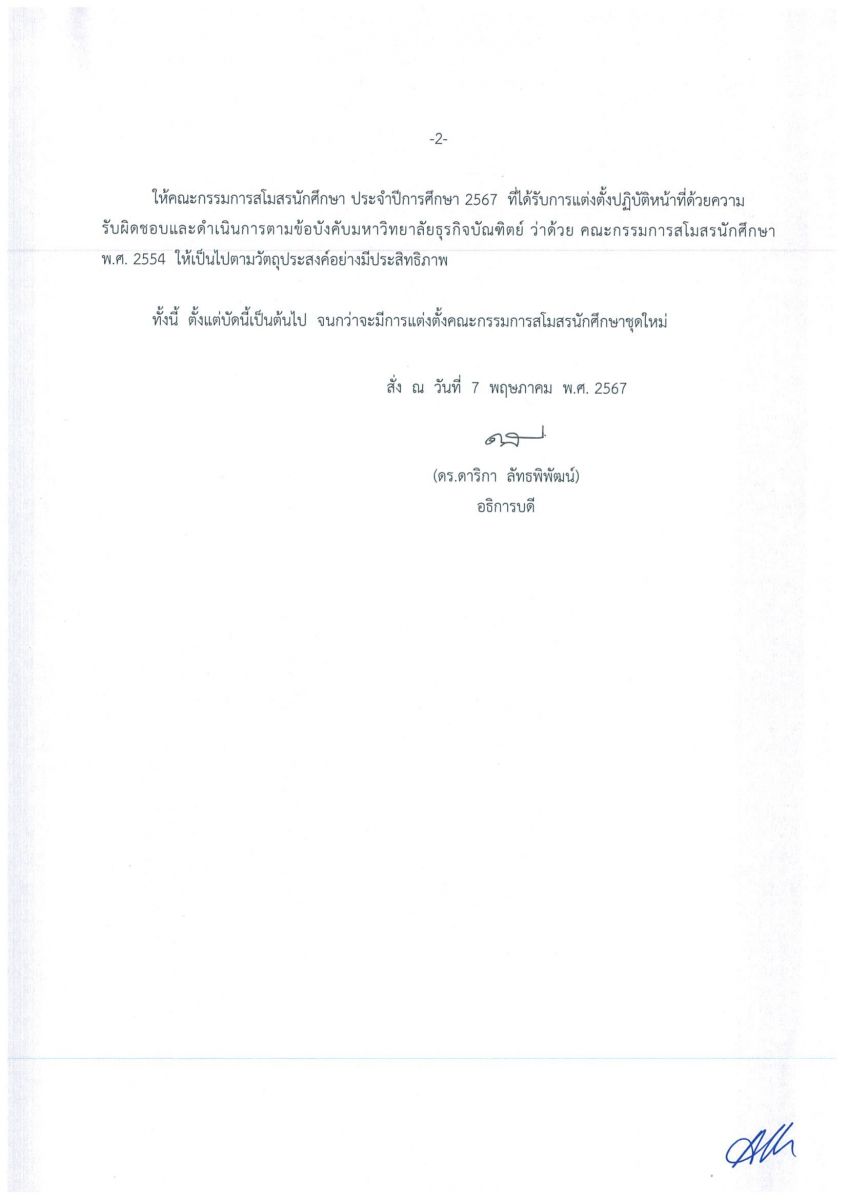 -2-

ให้คณะกรรมการสโมสรนักศึกษา ประจำปีการศึกษา 2567 ที่ได้รับการแต่งตั้งปฏิบัติหน้าที่ด้วยความรับผิดชอบและดำเนินการตามข้อบังคับมหาวิทยาลัยธุรกิจบัณฑิตย์ ว่าด้วย คณะกรรมการสโมสรนักศึกษา พ.ศ. 2554 ให้เป็นไปตามวัตถุประสงค์อย่างมีประสิทธิภาพ

ทั้งนี้ ตั้งแต่บัดนี้เป็นต้นไป จนกว่าจะมีการแต่งตั้งคณะกรรมการสโมสรนักศึกษาชุดใหม่

สั่ง ณ วันที่ 7 พฤษภาคม พ.ศ. 2567

(ดร.ดาริกา ลัทธพิพัฒน์)
อธิการบดี